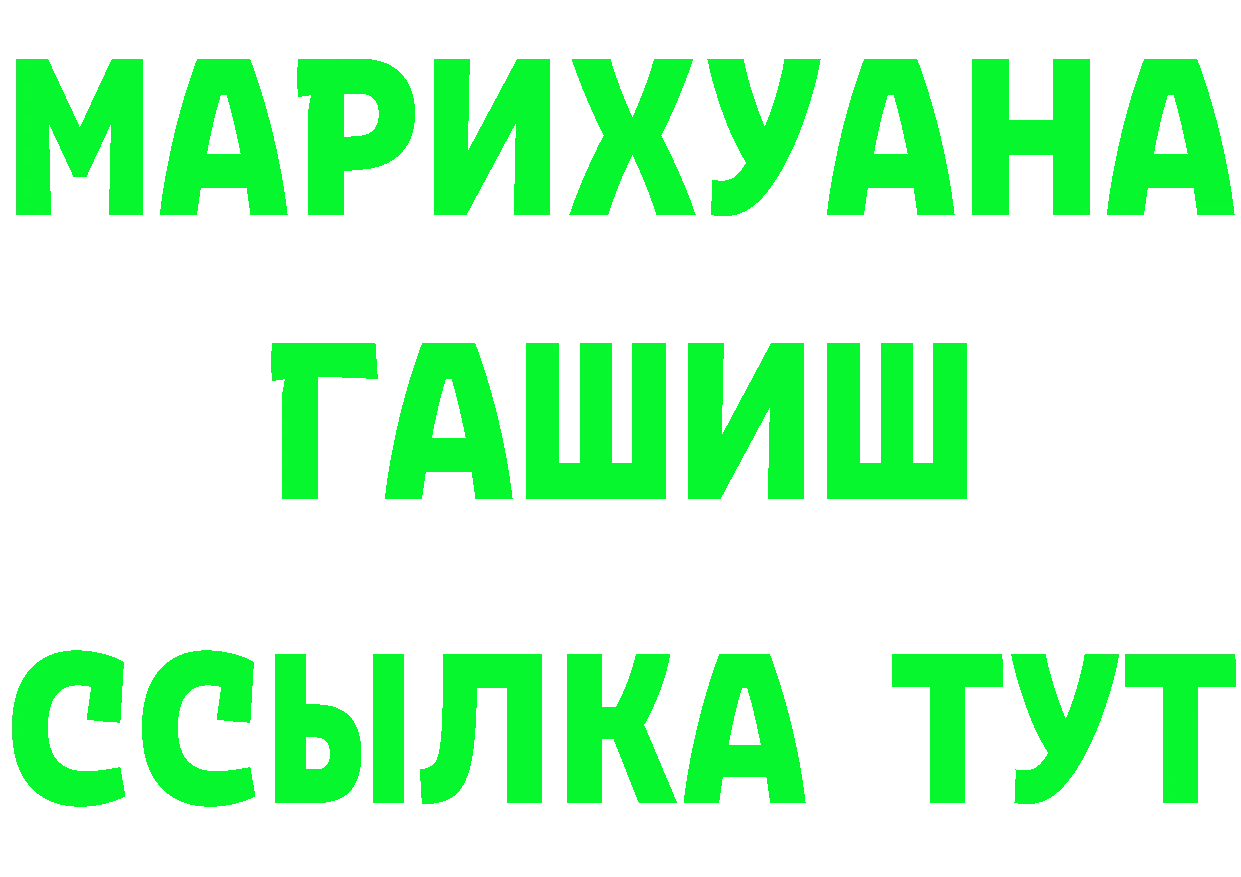 МАРИХУАНА
ГАШИШ
ССЫЛКА ТУТ